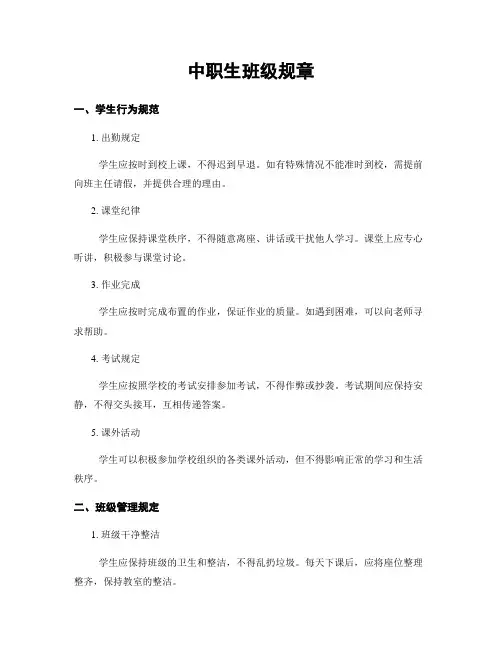 中职生班级规章

一、学生行为规范

1. 出勤规定

学生应按时到校上课，不得迟到早退。如有特殊情况不能准时到校，需提前向班主任请假，并提供合理的理由。

2. 课堂纪律

学生应保持课堂秩序，不得随意离座、讲话或干扰他人学习。课堂上应专心听讲，积极参与课堂讨论。

3. 作业完成

学生应按时完成布置的作业，保证作业的质量。如遇到困难，可以向老师寻求帮助。

4. 考试规定

学生应按照学校的考试安排参加考试，不得作弊或抄袭。考试期间应保持安静，不得交头接耳，互相传递答案。

5. 课外活动

学生可以积极参加学校组织的各类课外活动，但不得影响正常的学习和生活秩序。

二、班级管理规定

1. 班级干净整洁

学生应保持班级的卫生和整洁，不得乱扔垃圾。每天下课后，应将座位整理整齐，保持教室的整洁。